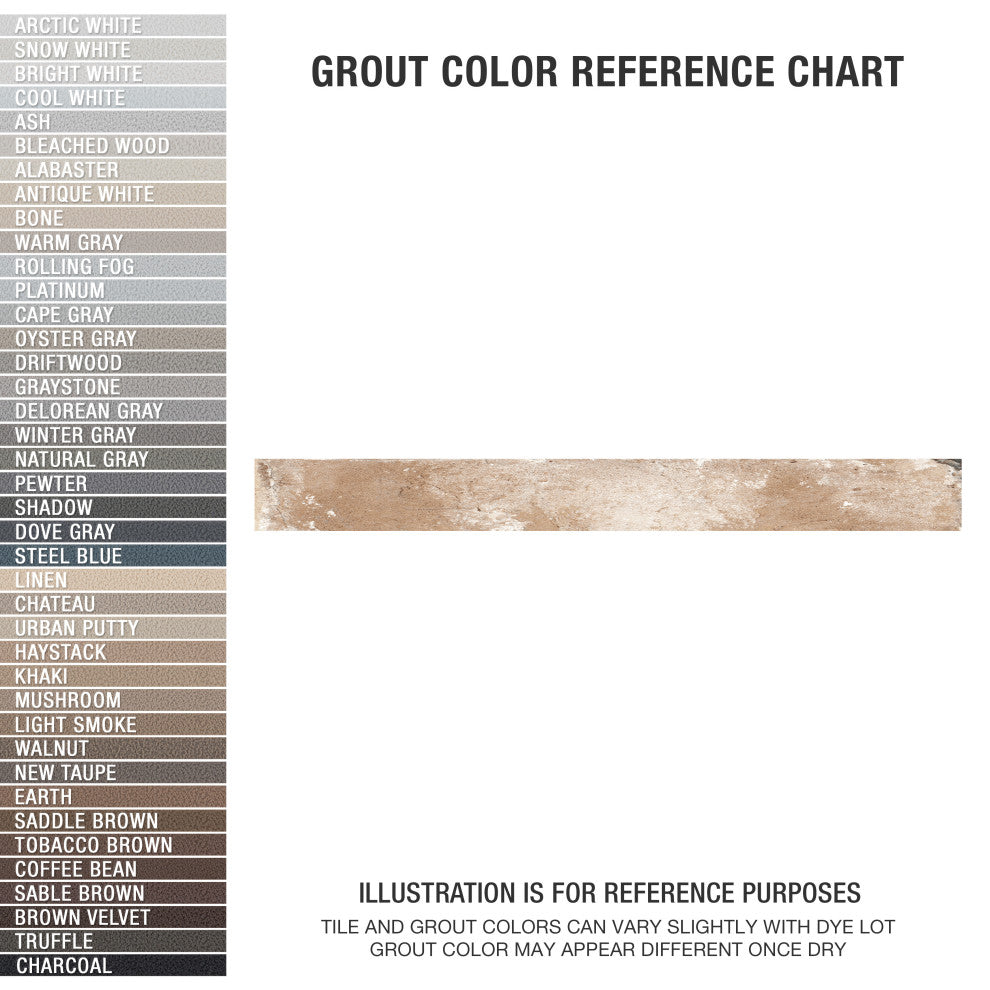 ARCTIC WHITE
SNOW WHITE
BRIGHT WHITE
COOL WHITE
ASH
BLEACHED WOOD
ALABASTER
ANTIQUE WHITE
BONE
WARM GRAY
ROLLING FOG
PLATINUM
CAPE GRAY
OYSTER GRAY
DRIFTWOOD
GRAYSTONE
DELOREAN GRAY
WINTER GRAY
NATURAL GRAY
PEWTER
SHADOW
DOVE GRAY
STEEL BLUE
LINEN
CHATEAU
URBAN PUTTY
HAYSTACK
KHAKI
MUSHROOM
LIGHT SMOKE
WALNUT
NEW TAUPE
EARTH
SADDLE BROWN
TOBACCO BROWN
COFFEE BEAN
SABLE BROWN
BROWN VELVET
TRUFFLE
CHARCOAL

GROUT COLOR REFERENCE CHART

ILLUSTRATION IS FOR REFERENCE PURPOSES
TILE AND GROUT COLORS CAN VARY SLIGHTLY WITH DYE LOT
GROUT COLOR MAY APPEAR DIFFERENT ONCE DRY